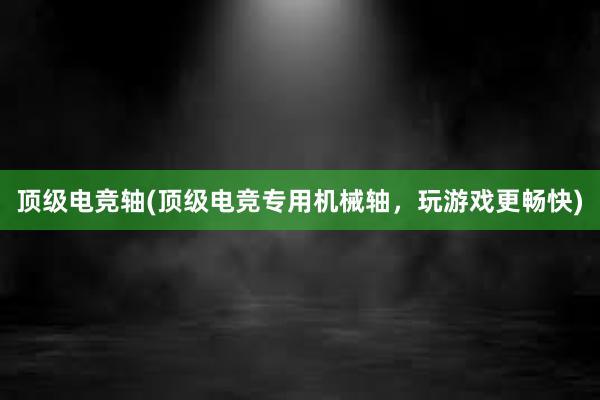 顶级电竞轴(顶级电竞专用机械轴，玩游戏更畅快)